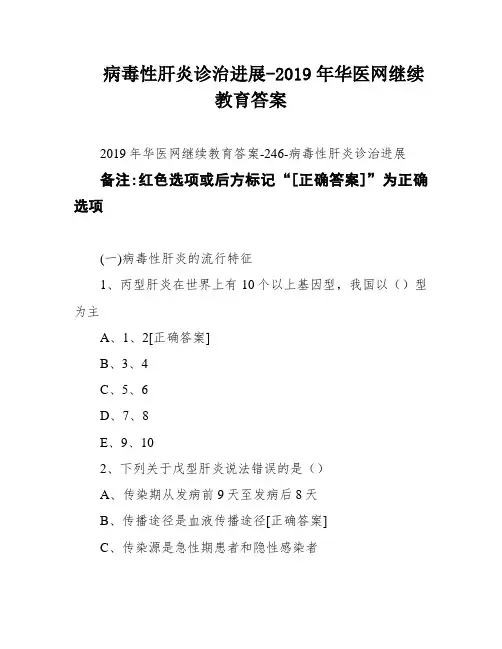 病毒性肝炎诊治进展-2019 年华医网继续教育答案

2019 年华医网继续教育答案-246-病毒性肝炎诊治进展

备注:红色选项或后方标记“[正确答案]”为正确选项

(一)病毒性肝炎的流行特征

1、丙型肝炎在世界上有 10 个以上基因型，我国以（）型为主

A、1、2[正确答案]

B、3、4

C、5、6

D、7、8

E、9、10

2、下列关于戊型肝炎说法错误的是（）

A、传染期从发病前 9 天至发病后 8 天

B、传播途径是血液传播途径[正确答案]

C、传染源是急性期患者和隐性感染者